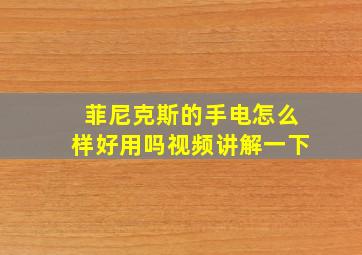 菲尼克斯的手电怎么样好用吗视频讲解一下